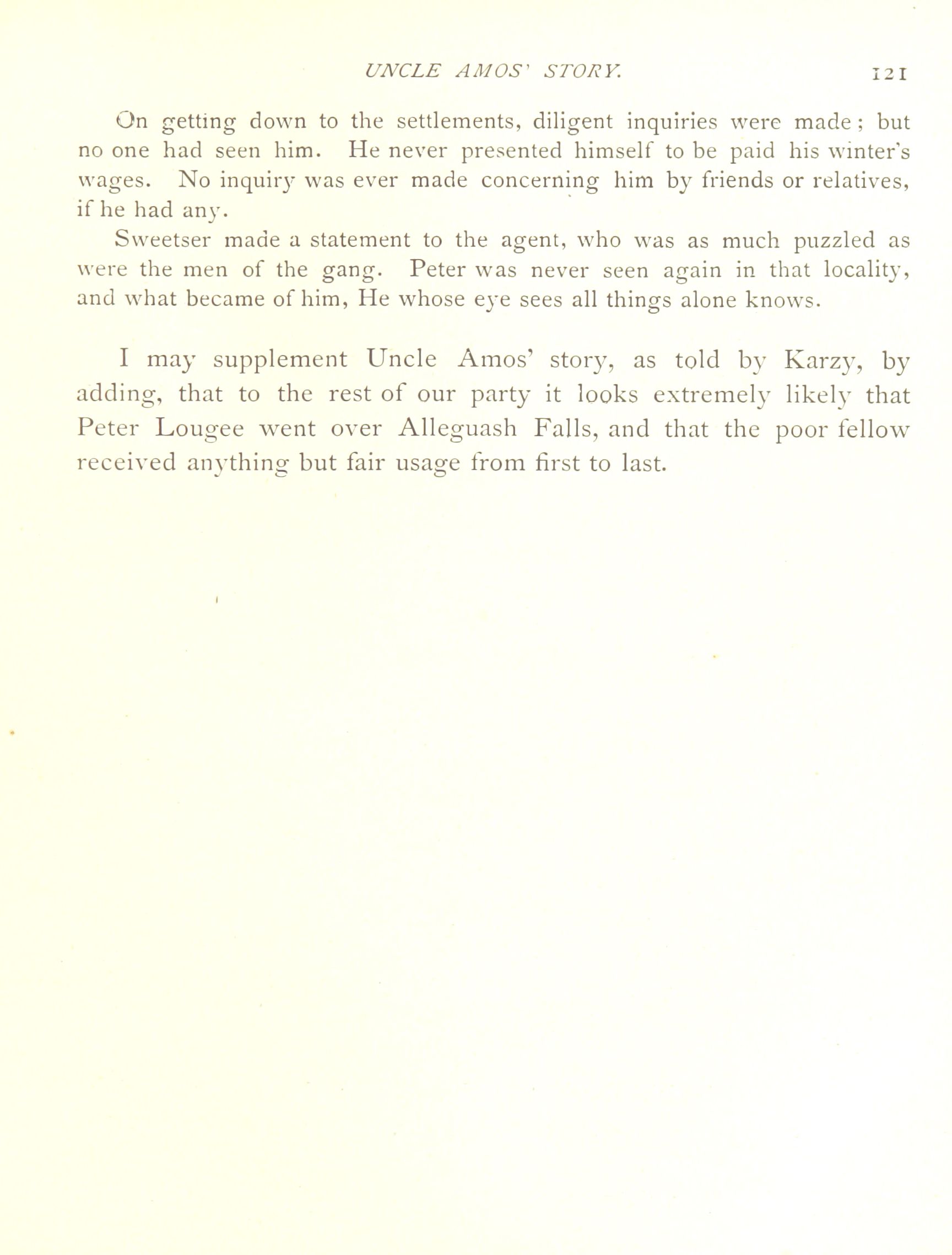 UNCLE AMOS' STORY. 121

On getting down to the settlements, diligent inquiries were made; but no one had seen him. He never presented himself to be paid his winter's wages. No inquiry was ever made concerning him by friends or relatives, if he had any.

Sweetser made a statement to the agent, who was as much puzzled as were the men of the gang. Peter was never seen again in that locality, and what became of him, He whose eye sees all things alone knows.

I may supplement Uncle Amos' story, as told by Karzy, by adding, that to the rest of our party it looks extremely likely that Peter Lougee went over Alleguash Falls, and that the poor fellow received anything but fair usage from first to last.